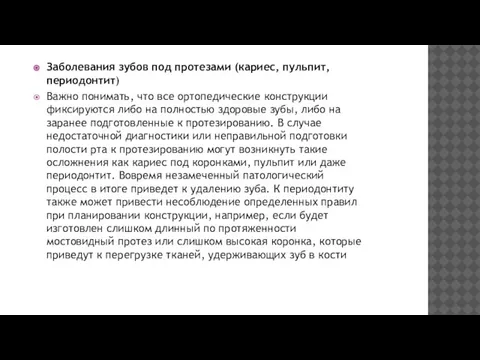 Заболевания зубов под протезами (кариес, пульпит, периодонтит)

Важно понимать, что все ортопедические конструкции фиксируются либо на полностью здоровые зубы, либо на заранее подготовленные к протезированию. В случае недостаточной диагностики или неправильной подготовки полости рта к протезированию могут возникнуть такие осложнения как кариес под коронками, пульпит или даже периодонтит. Вовремя незамеченный патологический процесс в итоге приведет к удалению зуба. К периодонтиту также может привести несоблюдение определенных правил при планировании конструкции, например, если будет изготовлен слишком длинный по протяженности мостовидный протез или слишком высокая коронка, которые приведут к перегрузке тканей, удерживающих зуб в кости